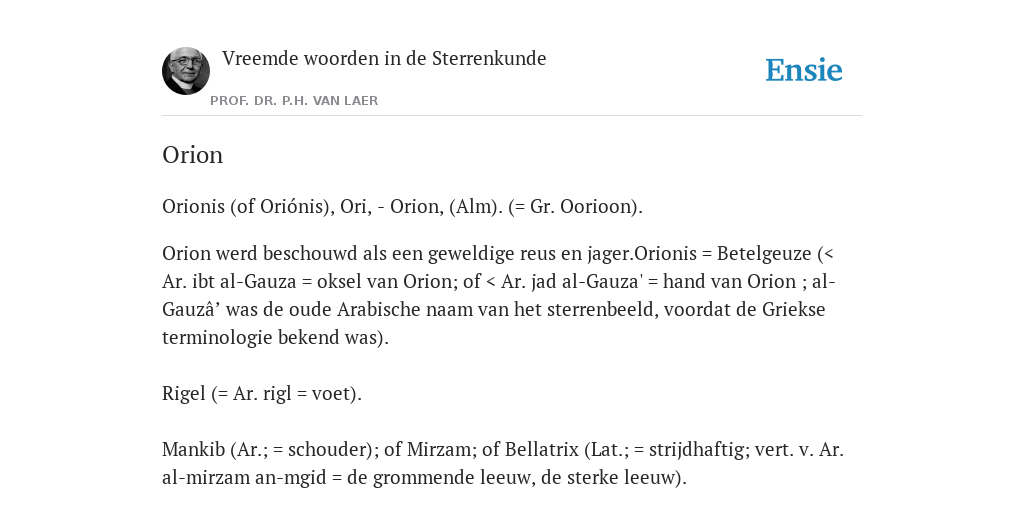 Vreemde woorden in de Sterrenkunde

PROF. DR. P.H. VAN LAER

Ensie

Orion

Orionis (of Oriónis), Ori, - Orion, (Alm). (= Gr. Oorioon).

Orion werd beschouwd als een geweldige reus en jager.Orionis = Betelgeuze (< Ar. ibt al-Gauza = oksel van Orion; of < Ar. jad al-Gauza' = hand van Orion ; al-Gauzâ’ was de oude Arabische naam van het sterrenbeeld, voordat de Griekse terminologie bekend was).

Rigel (= Ar. rigl = voet).

Mankib (Ar.; = schouder); of Mirzam; of Bellatrix (Lat.; = strijdhaftig; vert. v. Ar. al-mirzam an-mgid = de grommende leeuw, de sterke leeuw).